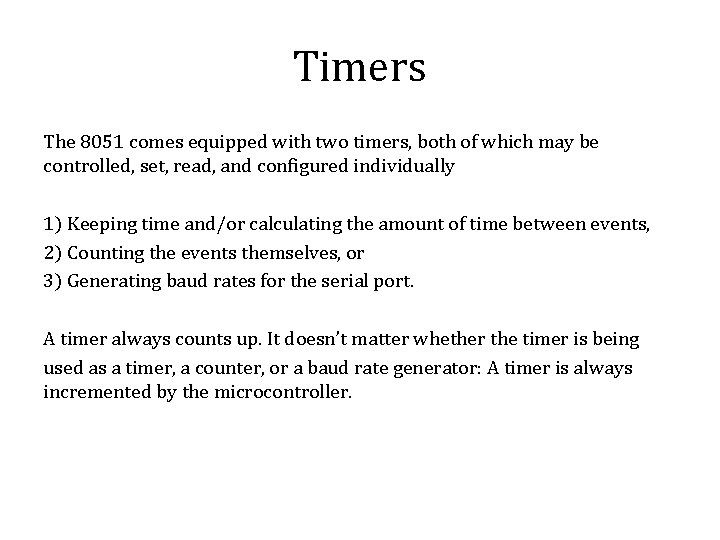 Timers

The 8051 comes equipped with two timers, both of which may be controlled, set, read, and configured individually

1) Keeping time and/or calculating the amount of time between events,
2) Counting the events themselves, or
3) Generating baud rates for the serial port.

A timer always counts up. It doesn't matter whether the timer is being used as a timer, a counter, or a baud rate generator: A timer is always incremented by the microcontroller.